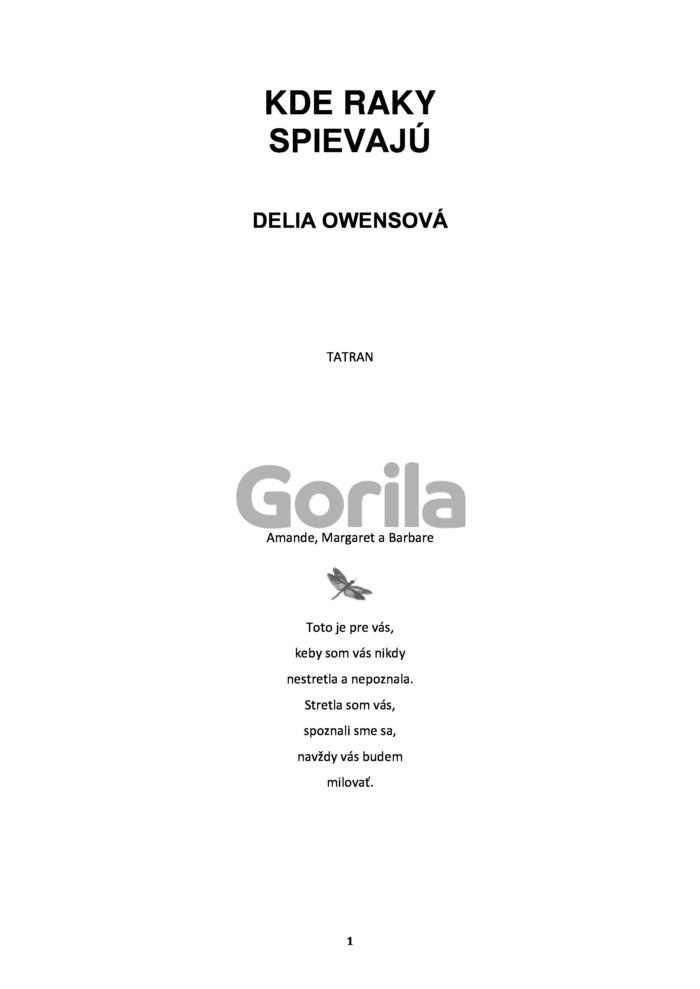 KDE RAKY
SPIEVAJÚ

DELIA OWENSOVÁ

TATRAN

Amande, Margaret a Barbare

Toto je pre vás,
keby som vás nikdy
nestretla a nepoznala.
Stretla som vás,
spoznali sme sa,
navždy vás budem
milovať.

1

Gorila